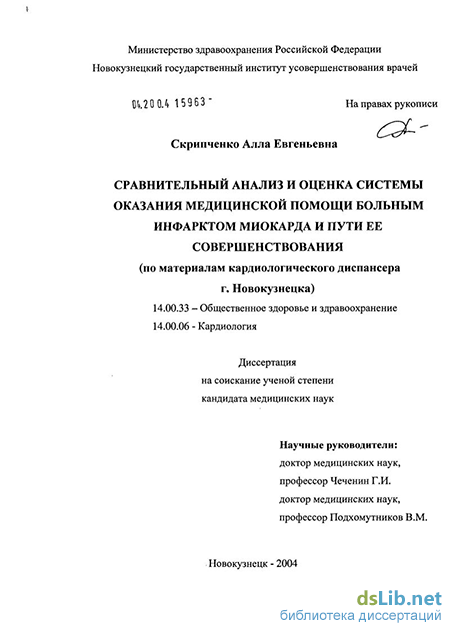 Министерство здравоохранения Российской Федерации
Новокузнецкий государственный институт усовершенствования врачей

04.200.4 15963 -

На правах рукописи

Скрипченко Алла Евгеньевна

СРАВНИТЕЛЬНЫЙ АНАЛИЗ И ОЦЕНКА СИСТЕМЫ ОКАЗАНИЯ МЕДИЦИНСКОЙ ПОМОЩИ БОЛЬНЫМ ИНФАРКТОМ МИОКАРДА И ПУТИ ЕЕ СОВЕРШЕНСТВОВАНИЯ
(по материалам кардиологического диспансера г. Новокузнецка)

14.00.33 – Общественное здоровье и здравоохранение
14.00.06 - Кардиология

Диссертация
на соискание ученой степени
кандидата медицинских наук

Научные руководители:
доктор медицинских наук,
профессор Чеченин Г.И.
доктор медицинских наук,
профессор Подхомутников В.М.

Новокузнецк - 2004

dsLib.net
библиотека диссертаций